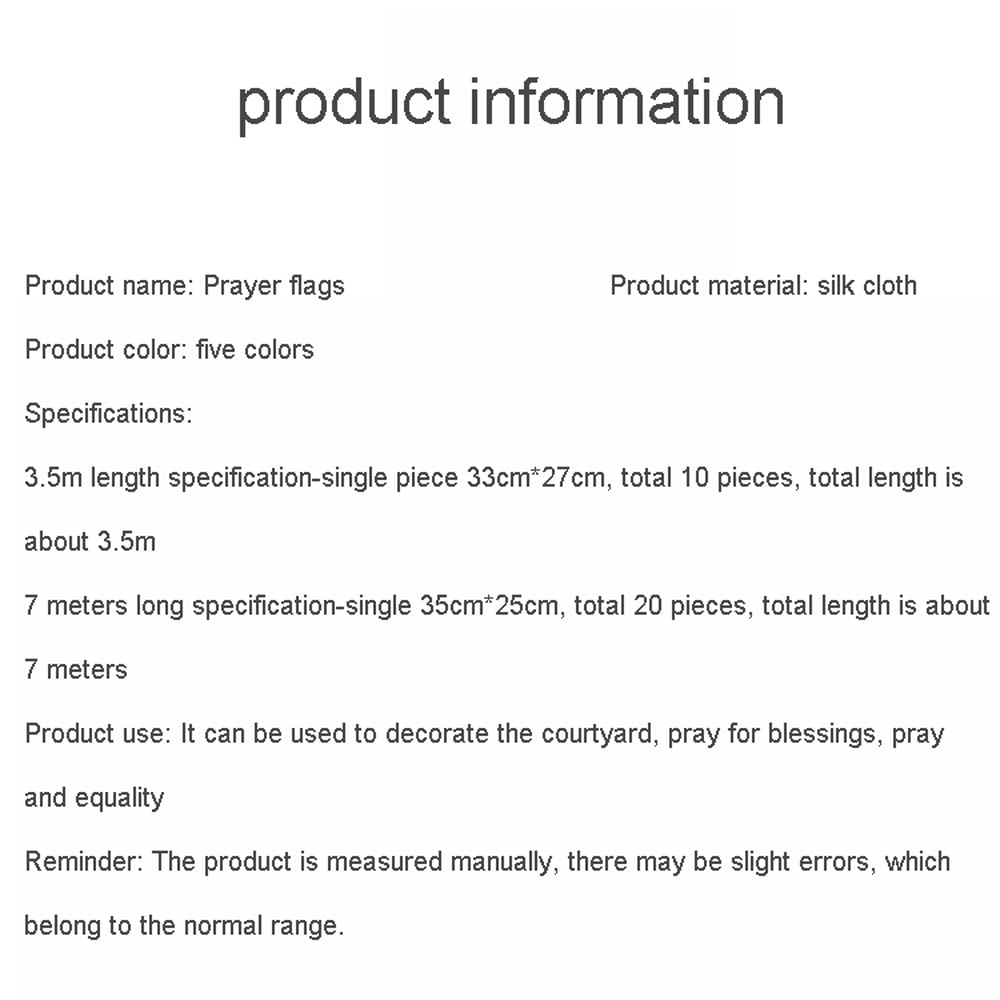 product information

Product name: Prayer flags

Product material: silk cloth

Product color: five colors

Specifications:

3.5m length specification-single piece 33cm*27cm, total 10 pieces, total length is about 3.5m

7 meters long specification-single 35cm*25cm, total 20 pieces, total length is about 7 meters

Product use: It can be used to decorate the courtyard, pray for blessings, pray and equality

Reminder: The product is measured manually, there may be slight errors, which belong to the normal range.